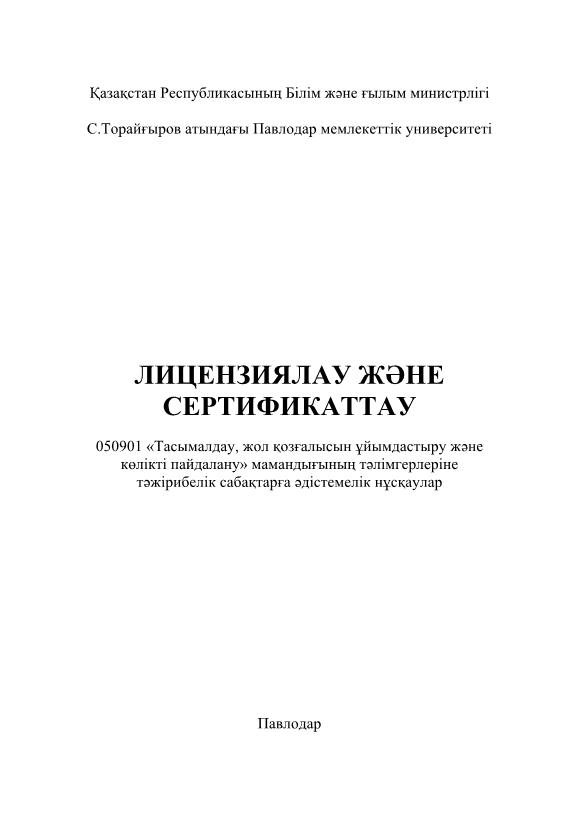 Қазақстан Республикасының Білім және ғылым министрлігі

С.Торайғыров атындағы Павлодар мемлекеттік университеті

ЛИЦЕНЗИЯЛАУ ЖӘНЕ СЕРТИФИКАТТАУ

050901 «Тасымалдау, жол қозғалысын ұйымдастыру және көлікті пайдалану» мамандығының тәлімгерлеріне тәжірибелік сабақтарға әдістемелік нұсқаулар

Павлодар